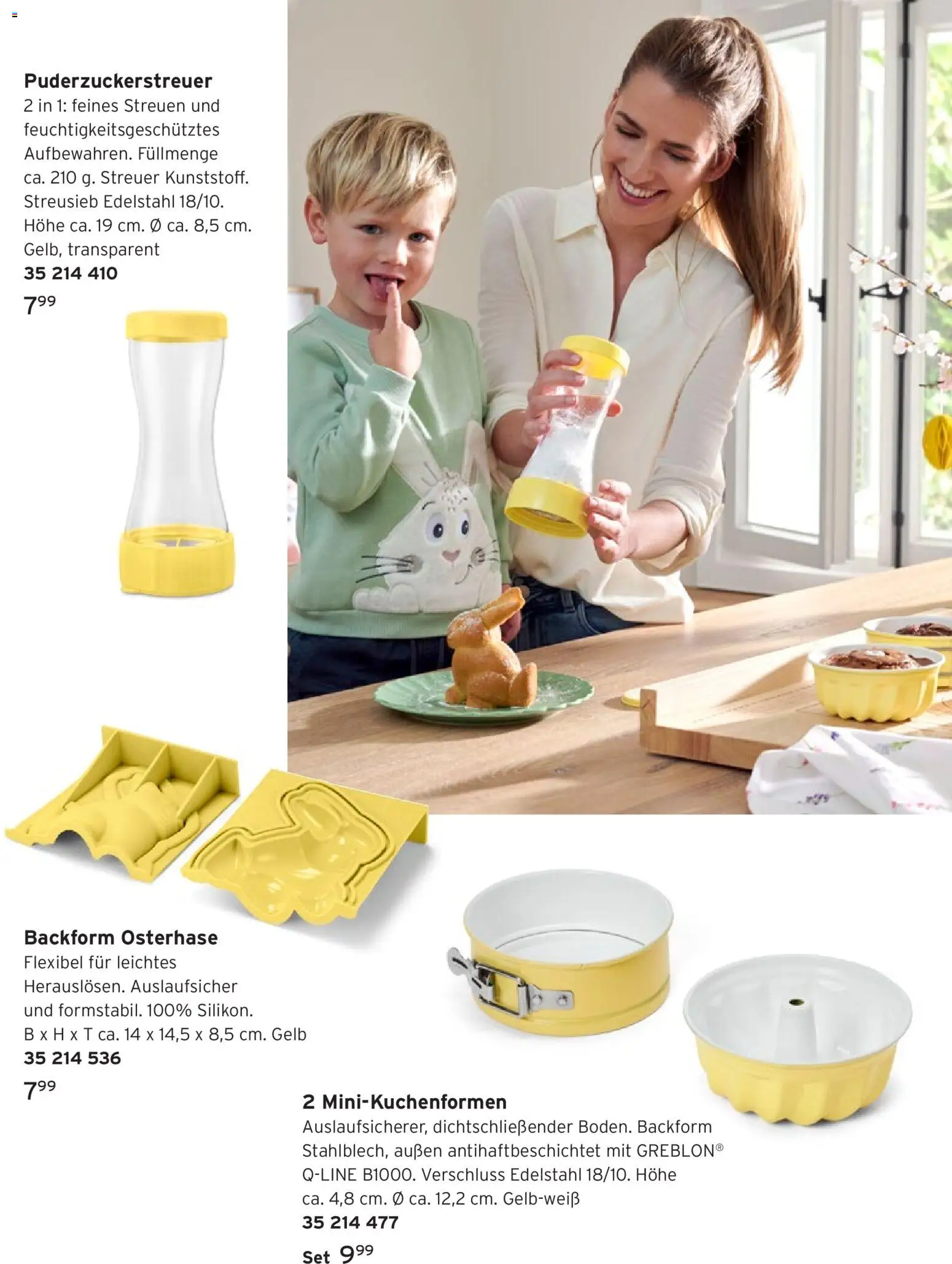 Puderzuckerstreuer
2 in 1: feines Streuen und feuchtigkeitsgeschütztes Aufbewahren. Füllmenge ca. 210 g. Streuer Kunststoff. Streusieb Edelstahl 18/10. Höhe ca. 19 cm. Ø ca. 8,5 cm. Gelb, transparent
35 214 410
$7^{99}$

Backform Osterhase
Flexibel für leichtes Herauslösen. Auslaufsicher und formstabil. 100% Silikon. B x H x T ca. 14 x 14,5 x 8,5 cm. Gelb
35 214 536
$7^{99}$

2 Mini-Kuchenformen
Auslaufsicherer, dichtschließender Boden. Backform Stahlblech, außen antihaftbeschichtet mit GREBLON® Q-LINE B1000. Verschluss Edelstahl 18/10. Höhe ca. 4,8 cm. Ø ca. 12,2 cm. Gelb-weiß
35 214 477
Set $9^{99}$